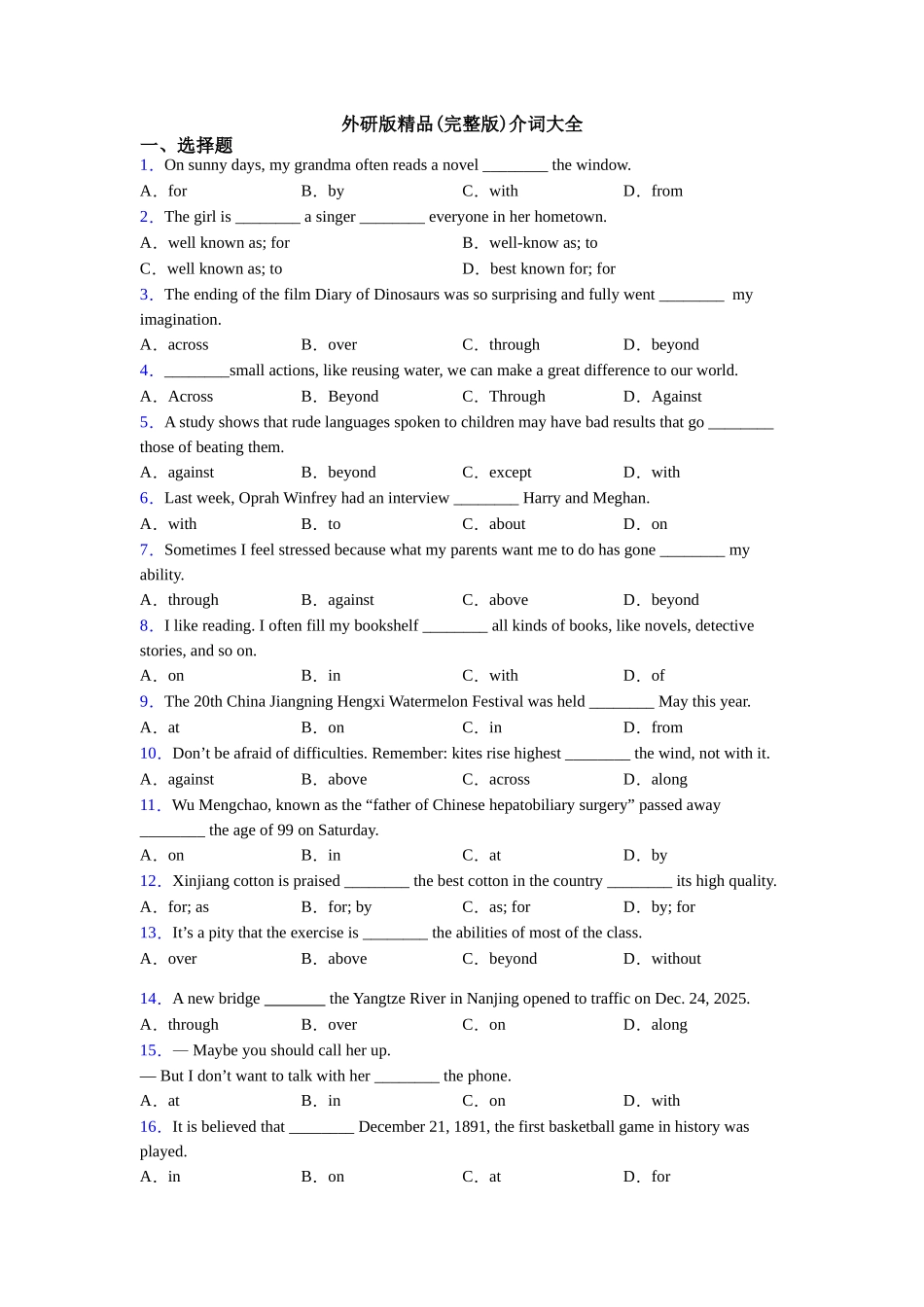 外研版精品(完整版)介词大全

一、选择题

1．On sunny days, my grandma often reads a novel ________ the window.

A．for　B．by　C．with　D．from

2．The girl is ________ a singer ________ everyone in her hometown.

A．well known as; for　B．well-know as; to

C．well known as; to　D．best known for; for

3．The ending of the film Diary of Dinosaurs was so surprising and fully went ________ my imagination.

A．across　B．over　C．through　D．beyond

4．________small actions, like reusing water, we can make a great difference to our world.

A．Across　B．Beyond　C．Through　D．Against

5．A study shows that rude languages spoken to children may have bad results that go ________ those of beating them.

A．against　B．beyond　C．except　D．with

6．Last week, Oprah Winfrey had an interview ________ Harry and Meghan.

A．with　B．to　C．about　D．on

7．Sometimes I feel stressed because what my parents want me to do has gone ________ my ability.

A．through　B．against　C．above　D．beyond

8．I like reading. I often fill my bookshelf ________ all kinds of books, like novels, detective stories, and so on.

A．on　B．in　C．with　D．of

9．The 20th China Jiangning Hengxi Watermelon Festival was held ________ May this year.

A．at　B．on　C．in　D．from

10．Don’t be afraid of difficulties. Remember: kites rise highest ________ the wind, not with it.

A．against　B．above　C．across　D．along

11．Wu Mengchao, known as the “father of Chinese hepatobiliary surgery” passed away ________ the age of 99 on Saturday.

A．on　B．in　C．at　D．by

12．Xinjiang cotton is praised ________ the best cotton in the country ________ its high quality.

A．for; as　B．for; by　C．as; for　D．by; for

13．It’s a pity that the exercise is ________ the abilities of most of the class.

A．over　B．above　C．beyond　D．without

14．A new bridge ________ the Yangtze River in Nanjing opened to traffic on Dec. 24, 2025.

A．through　B．over　C．on　D．along

15．— Maybe you should call her up.

— But I don’t want to talk with her ________ the phone.

A．at　B．in　C．on　D．with

16．It is believed that ________ December 21, 1891, the first basketball game in history was played.

A．in　B．on　C．at　D．for